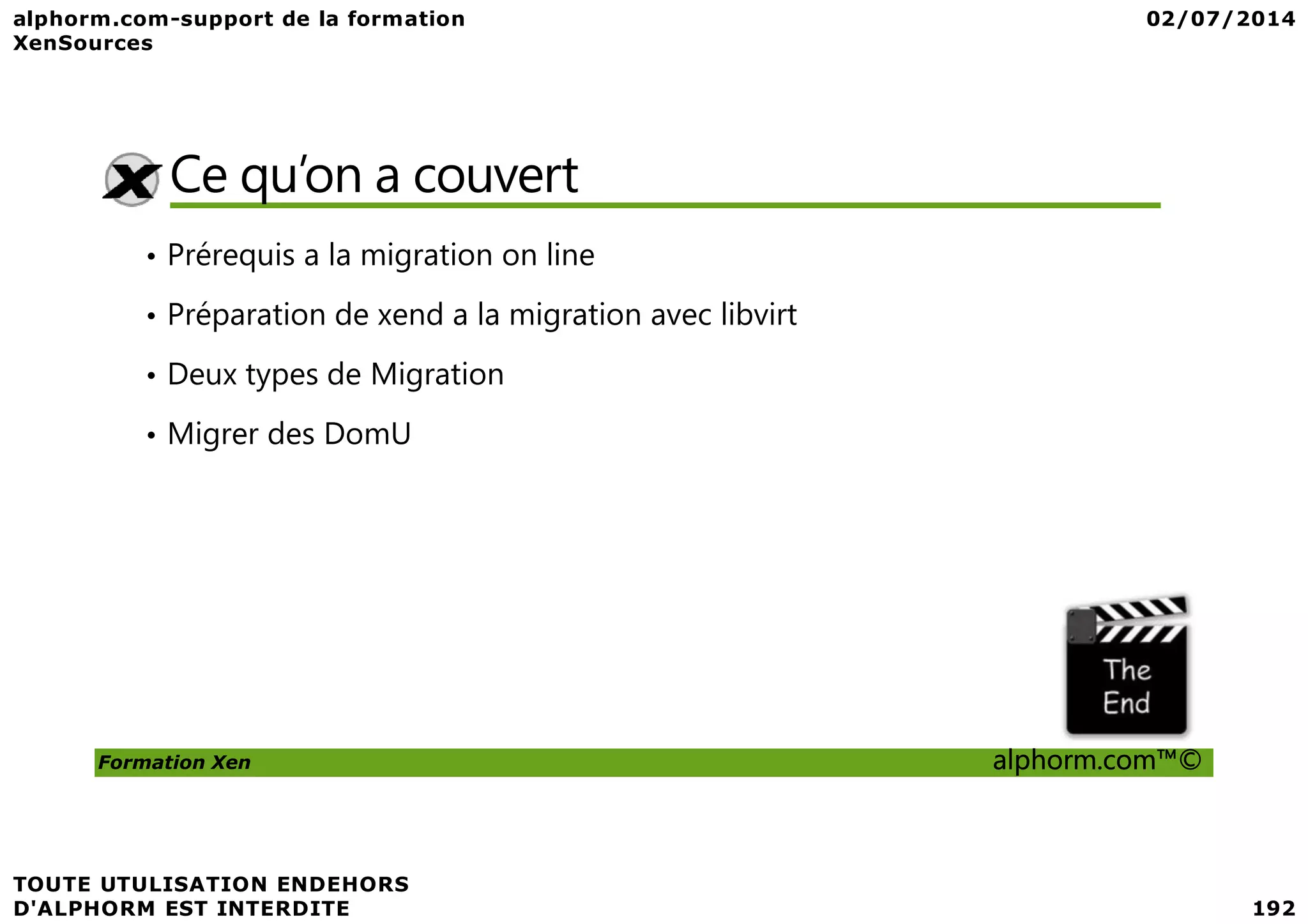 alphorm.com-support de la formation XenSources

02/07/2014

Ce qu'on a couvert

• Prérequis a la migration on line
• Préparation de xend a la migration avec libvirt
• Deux types de Migration
• Migrer des DomU

The End

Formation Xen

alphorm.com™©

TOUTE UTULISATION ENDEHORS D'ALPHORM EST INTERDITE

192